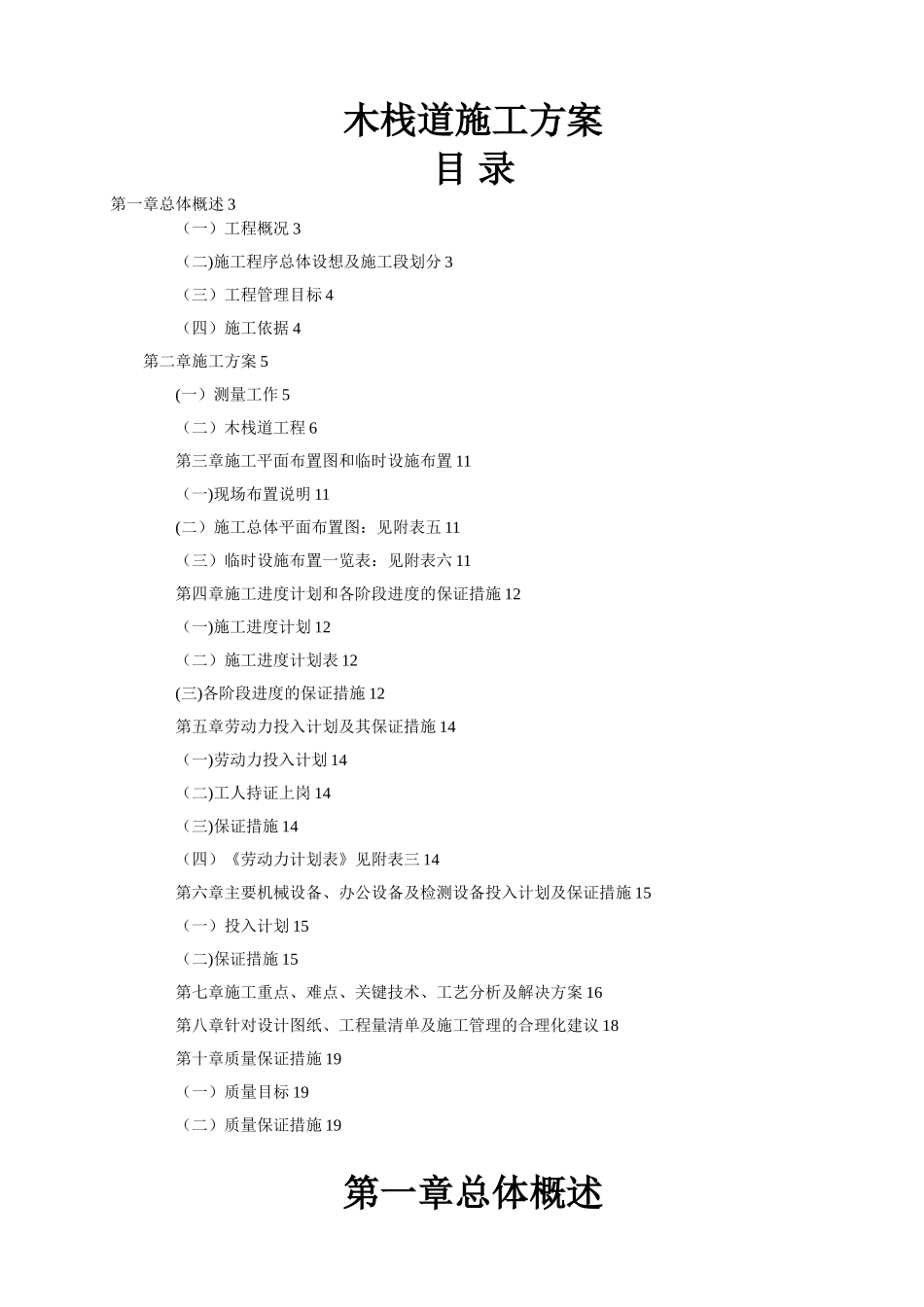 木栈道施工方案

目 录

第一章总体概述 3

（一）工程概况 3

（二)施工程序总体设想及施工段划分 3

（三）工程管理目标 4

（四）施工依据 4

第二章施工方案 5

(一）测量工作 5

（二）木栈道工程 6

第三章施工平面布置图和临时设施布置 11

（一)现场布置说明 11

(二）施工总体平面布置图：见附表五 11

（三）临时设施布置一览表：见附表六 11

第四章施工进度计划和各阶段进度的保证措施 12

（一)施工进度计划 12

（二）施工进度计划表 12

(三)各阶段进度的保证措施 12

第五章劳动力投入计划及其保证措施 14

（一)劳动力投入计划 14

（二)工人持证上岗 14

（三)保证措施 14

（四）《劳动力计划表》见附表三 14

第六章主要机械设备、办公设备及检测设备投入计划及保证措施 15

（一）投入计划 15

（二)保证措施 15

第七章施工重点、难点、关键技术、工艺分析及解决方案 16

第八章针对设计图纸、工程量清单及施工管理的合理化建议 18

第十章质量保证措施 19

（一）质量目标 19

（二）质量保证措施 19

第一章总体概述